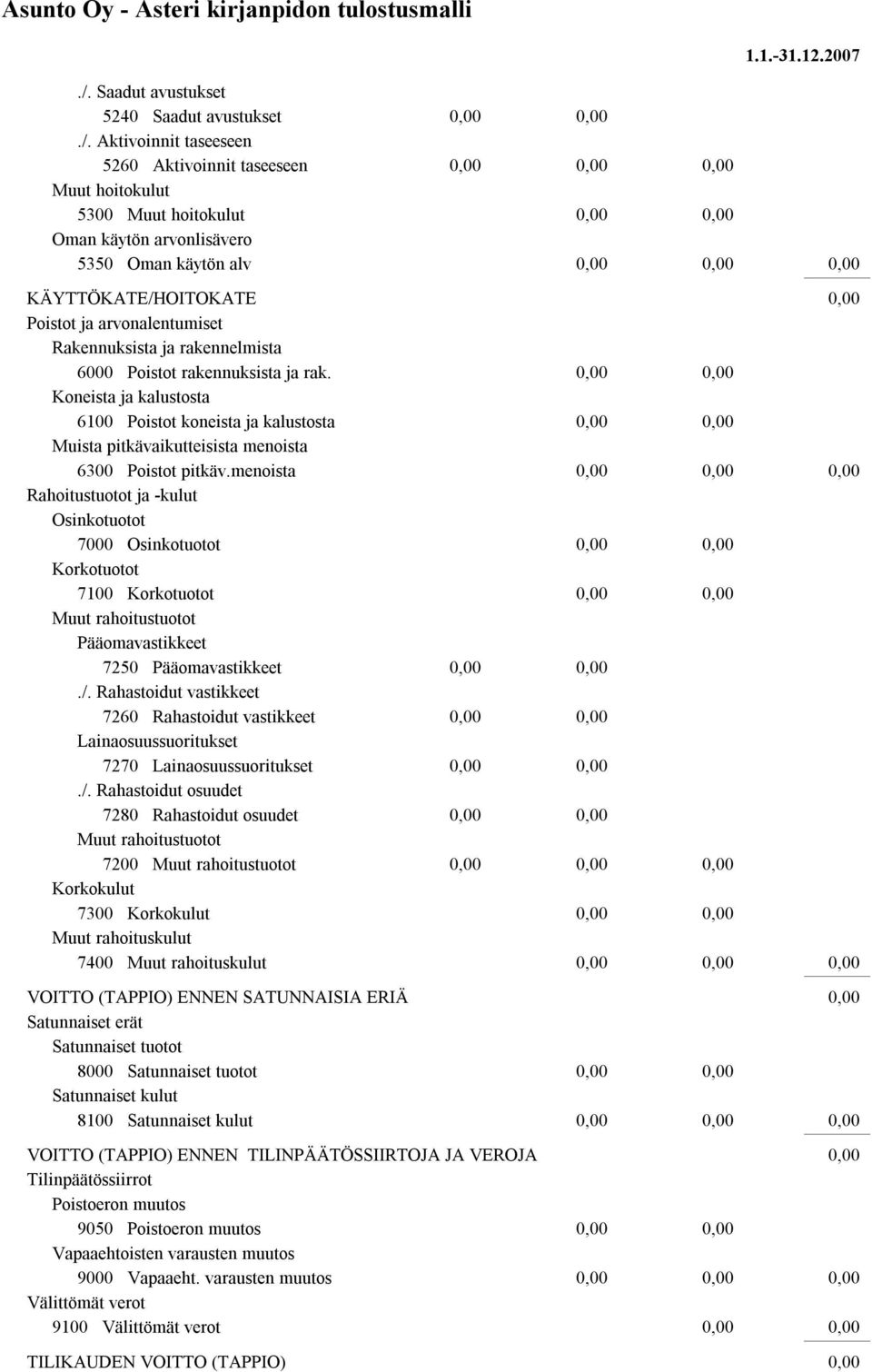 Asunto Oy - Asteri kirjanpidon tulostusmalli

1.1.-31.12.2007

./. Saadut avustukset
5240 Saadut avustukset 0,00 0,00
./. Aktivoinnit taseeseen
5260 Aktivoinnit taseeseen 0,00 0,00 0,00
Muut hoitokulut
5300 Muut hoitokulut 0,00 0,00
Oman käytön arvonlisävero
5350 Oman käytön alv 0,00 0,00 0,00

KÄYTTÖKATE/HOITOKATE 0,00
Poistot ja arvonalentumiset
Rakennuksista ja rakennelmista
6000 Poistot rakennuksista ja rak. 0,00 0,00
Koneista ja kalustosta
6100 Poistot koneista ja kalustosta 0,00 0,00
Muista pitkävaikutteisista menoista
6300 Poistot pitkäv.menoista 0,00 0,00 0,00
Rahoitustuotot ja -kulut
Osinkotuotot
7000 Osinkotuotot 0,00 0,00
Korkotuotot
7100 Korkotuotot 0,00 0,00
Muut rahoitustuotot
Pääomavastikkeet
7250 Pääomavastikkeet 0,00 0,00
./. Rahastoidut vastikkeet
7260 Rahastoidut vastikkeet 0,00 0,00
Lainaosuussuoritukset
7270 Lainaosuussuoritukset 0,00 0,00
./. Rahastoidut osuudet
7280 Rahastoidut osuudet 0,00 0,00
Muut rahoitustuotot
7200 Muut rahoitustuotot 0,00 0,00 0,00
Korkokulut
7300 Korkokulut 0,00 0,00
Muut rahoituskulut
7400 Muut rahoituskulut 0,00 0,00 0,00

VOITTO (TAPPIO) ENNEN SATUNNAISIA ERIÄ 0,00
Satunnaiset erät
Satunnaiset tuotot
8000 Satunnaiset tuotot 0,00 0,00
Satunnaiset kulut
8100 Satunnaiset kulut 0,00 0,00 0,00

VOITTO (TAPPIO) ENNEN TILINPÄÄTÖSSIIRTOJA JA VEROJA 0,00
Tilinpäätössiirrot
Poistoeron muutos
9050 Poistoeron muutos 0,00 0,00
Vapaaehtoisten varausten muutos
9000 Vapaaeht. varausten muutos 0,00 0,00 0,00
Välittömät verot
9100 Välittömät verot 0,00 0,00

TILIKAUDEN VOITTO (TAPPIO) 0,00